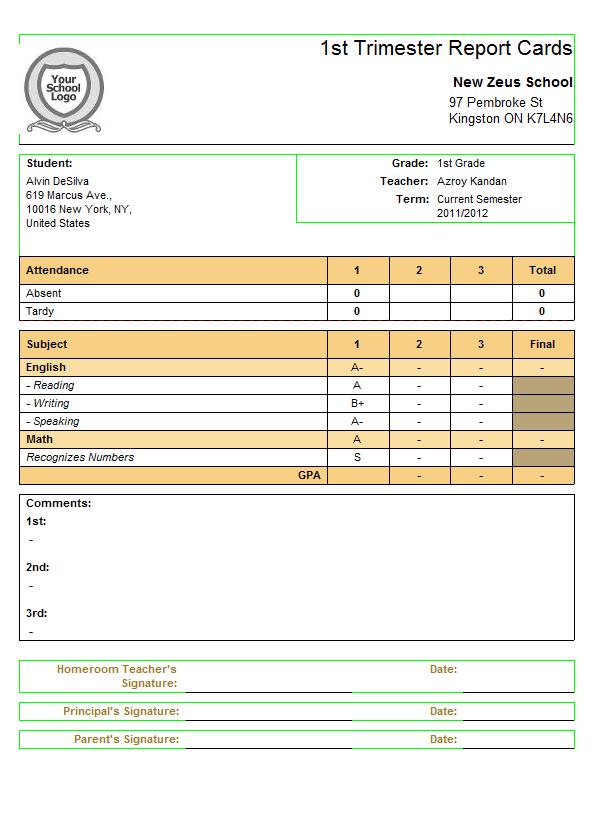 Your School Logo

1st Trimester Report Cards

New Zeus School
97 Pembroke St
Kingston ON K7L4N6

Student:
Alvin DeSilva
619 Marcus Ave.,
10016 New York, NY,
United States

Grade: 1st Grade
Teacher: Azroy Kandan
Term: Current Semester 2011/2012

| Attendance | 1 | 2 | 3 | Total |
|---|---|---|---|---|
| Absent | 0 | | | 0 |
| Tardy | 0 | | | 0 |

| Subject | 1 | 2 | 3 | Final |
|---|---|---|---|---|
| English | A- | - | - | - |
| - Reading | A | - | - | |
| - Writing | B+ | - | - | |
| - Speaking | A- | - | - | |
| Math | A | - | - | - |
| Recognizes Numbers | S | - | - | |
| GPA | | - | - | - |

Comments:
1st:
-
2nd:
-
3rd:
-

Homeroom Teacher's Signature: Date:

Principal's Signature: Date:

Parent's Signature: Date: